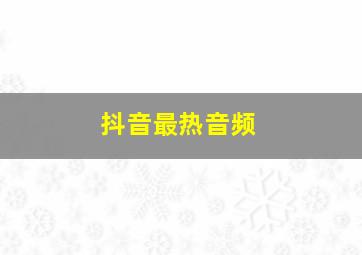 抖音最热音频